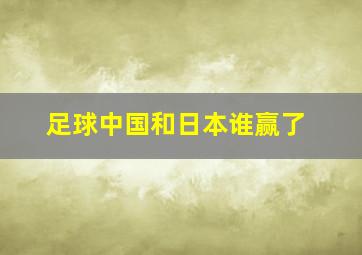 足球中国和日本谁赢了